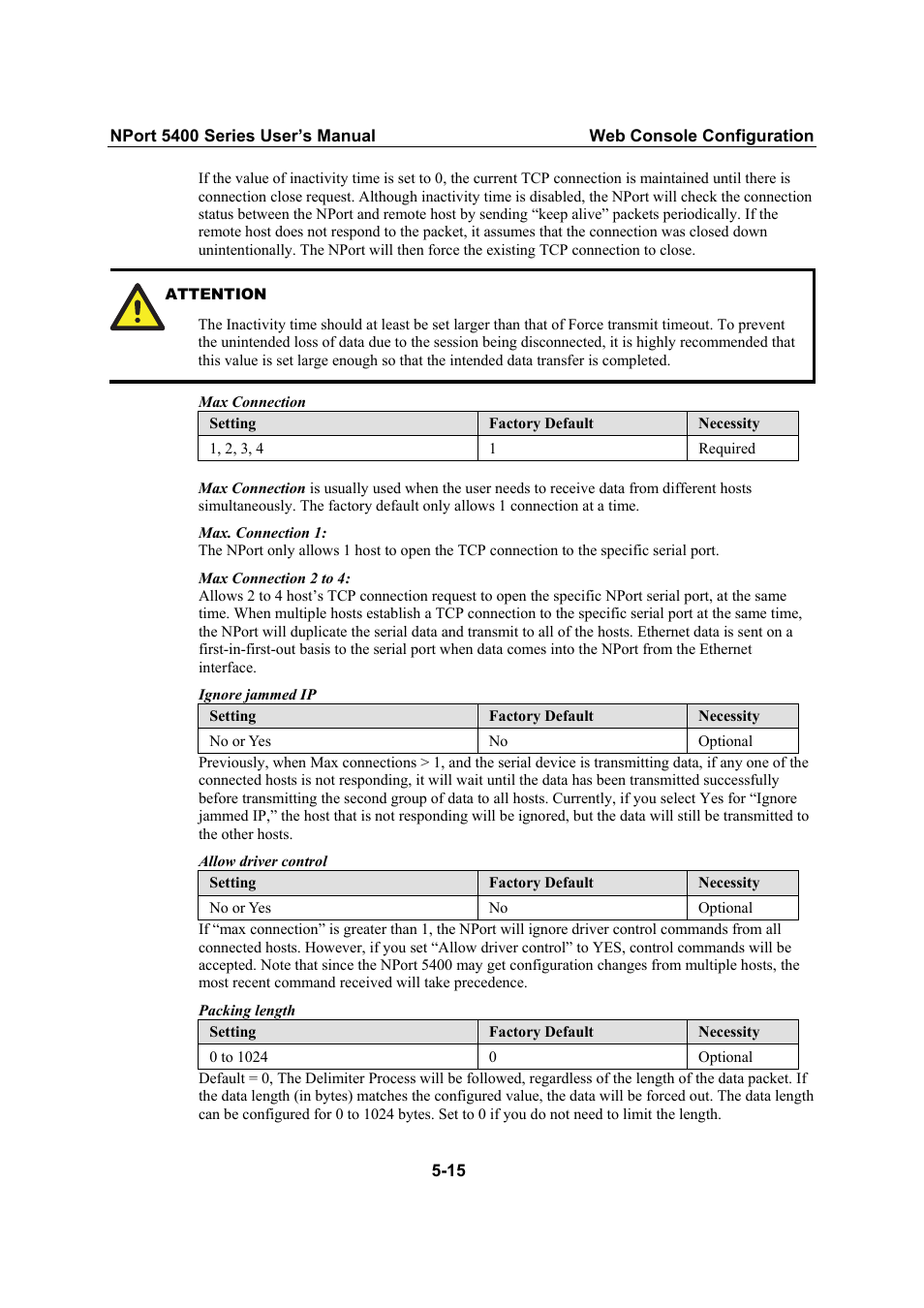 NPort 5400 Series User's Manual Web Console Configuration

If the value of inactivity time is set to 0, the current TCP connection is maintained until there is connection close request. Although inactivity time is disabled, the NPort will check the connection status between the NPort and remote host by sending "keep alive" packets periodically. If the remote host does not respond to the packet, it assumes that the connection was closed down unintentionally. The NPort will then force the existing TCP connection to close.

ATTENTION

The Inactivity time should at least be set larger than that of Force transmit timeout. To prevent the unintended loss of data due to the session being disconnected, it is highly recommended that this value is set large enough so that the intended data transfer is completed.

Max Connection

| Setting | Factory Default | Necessity |
|---|---|---|
| 1, 2, 3, 4 | 1 | Required |

Max Connection is usually used when the user needs to receive data from different hosts simultaneously. The factory default only allows 1 connection at a time.

Max. Connection 1:
The NPort only allows 1 host to open the TCP connection to the specific serial port.

Max Connection 2 to 4:
Allows 2 to 4 host's TCP connection request to open the specific NPort serial port, at the same time. When multiple hosts establish a TCP connection to the specific serial port at the same time, the NPort will duplicate the serial data and transmit to all of the hosts. Ethernet data is sent on a first-in-first-out basis to the serial port when data comes into the NPort from the Ethernet interface.

Ignore jammed IP

| Setting | Factory Default | Necessity |
|---|---|---|
| No or Yes | No | Optional |

Previously, when Max connections > 1, and the serial device is transmitting data, if any one of the connected hosts is not responding, it will wait until the data has been transmitted successfully before transmitting the second group of data to all hosts. Currently, if you select Yes for "Ignore jammed IP," the host that is not responding will be ignored, but the data will still be transmitted to the other hosts.

Allow driver control

| Setting | Factory Default | Necessity |
|---|---|---|
| No or Yes | No | Optional |

If "max connection" is greater than 1, the NPort will ignore driver control commands from all connected hosts. However, if you set "Allow driver control" to YES, control commands will be accepted. Note that since the NPort 5400 may get configuration changes from multiple hosts, the most recent command received will take precedence.

Packing length

| Setting | Factory Default | Necessity |
|---|---|---|
| 0 to 1024 | 0 | Optional |

Default = 0, The Delimiter Process will be followed, regardless of the length of the data packet. If the data length (in bytes) matches the configured value, the data will be forced out. The data length can be configured for 0 to 1024 bytes. Set to 0 if you do not need to limit the length.

5-15